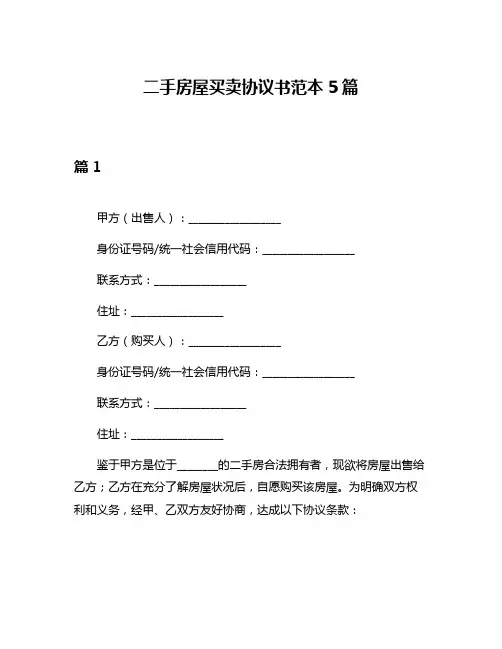 二手房屋买卖协议书范本 5 篇

篇 1

甲方（出售人）：________________

身份证号码/统一社会信用代码：________________

联系方式：________________

住址：________________

乙方（购买人）：________________

身份证号码/统一社会信用代码：________________

联系方式：________________

住址：________________

鉴于甲方是位于_______的二手房合法拥有者，现欲将房屋出售给乙方；乙方在充分了解房屋状况后，自愿购买该房屋。为明确双方权利和义务，经甲、乙双方友好协商，达成以下协议条款：